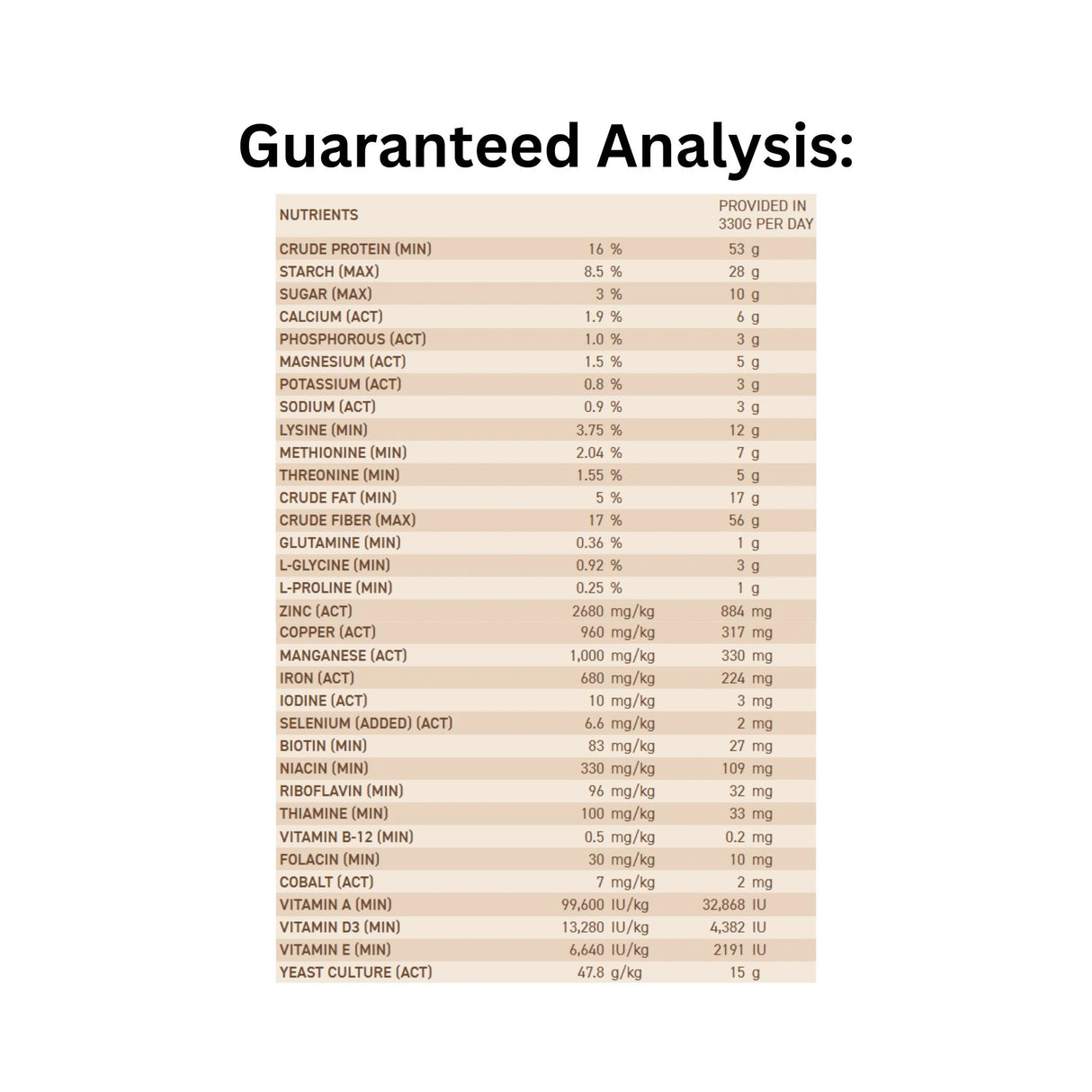 Guaranteed Analysis:

| NUTRIENTS | | PROVIDED IN 330G PER DAY |
|---|---|---|
| CRUDE PROTEIN (MIN) | 16 % | 53 g |
| STARCH (MAX) | 8.5 % | 28 g |
| SUGAR (MAX) | 3 % | 10 g |
| CALCIUM (ACT) | 1.9 % | 6 g |
| PHOSPHOROUS (ACT) | 1.0 % | 3 g |
| MAGNESIUM (ACT) | 1.5 % | 5 g |
| POTASSIUM (ACT) | 0.8 % | 3 g |
| SODIUM (ACT) | 0.9 % | 3 g |
| LYSINE (MIN) | 3.75 % | 12 g |
| METHIONINE (MIN) | 2.04 % | 7 g |
| THREONINE (MIN) | 1.55 % | 5 g |
| CRUDE FAT (MIN) | 5 % | 17 g |
| CRUDE FIBER (MAX) | 17 % | 56 g |
| GLUTAMINE (MIN) | 0.36 % | 1 g |
| L-GLYCINE (MIN) | 0.92 % | 3 g |
| L-PROLINE (MIN) | 0.25 % | 1 g |
| ZINC (ACT) | 2680 mg/kg | 884 mg |
| COPPER (ACT) | 960 mg/kg | 317 mg |
| MANGANESE (ACT) | 1,000 mg/kg | 330 mg |
| IRON (ACT) | 680 mg/kg | 224 mg |
| IODINE (ACT) | 10 mg/kg | 3 mg |
| SELENIUM (ADDED) (ACT) | 6.6 mg/kg | 2 mg |
| BIOTIN (MIN) | 83 mg/kg | 27 mg |
| NIACIN (MIN) | 330 mg/kg | 109 mg |
| RIBOFLAVIN (MIN) | 96 mg/kg | 32 mg |
| THIAMINE (MIN) | 100 mg/kg | 33 mg |
| VITAMIN B-12 (MIN) | 0.5 mg/kg | 0.2 mg |
| FOLACIN (MIN) | 30 mg/kg | 10 mg |
| COBALT (ACT) | 7 mg/kg | 2 mg |
| VITAMIN A (MIN) | 99,600 IU/kg | 32,868 IU |
| VITAMIN D3 (MIN) | 13,280 IU/kg | 4,382 IU |
| VITAMIN E (MIN) | 6,640 IU/kg | 2191 IU |
| YEAST CULTURE (ACT) | 47.8 g/kg | 15 g |